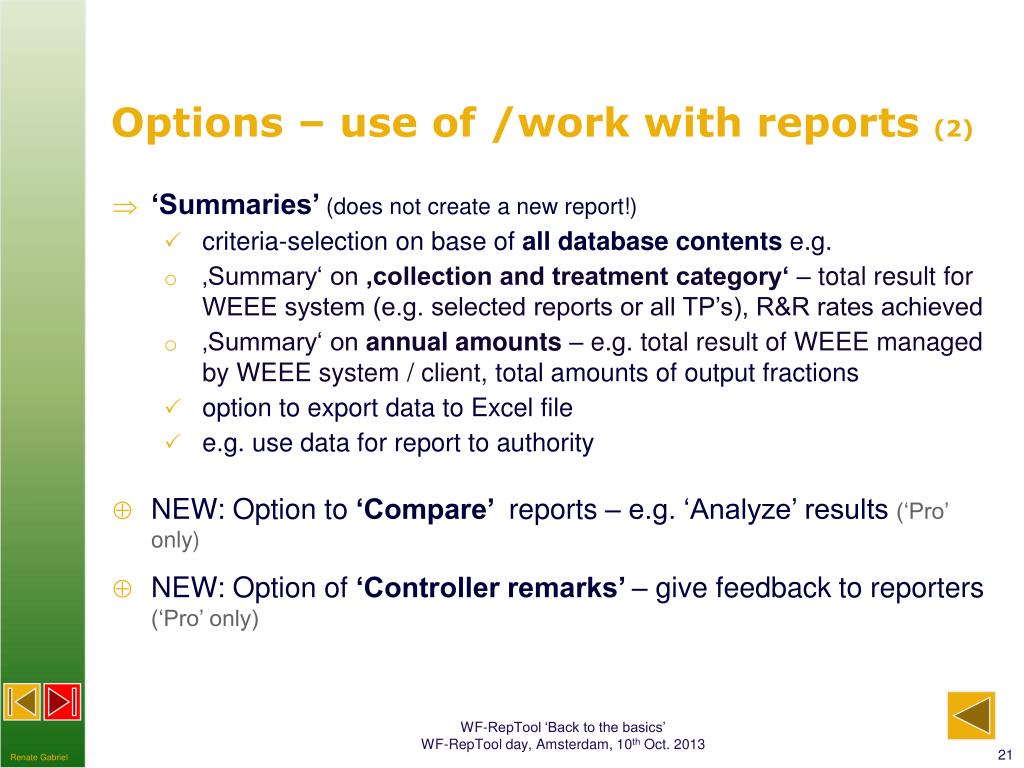 Options – use of /work with reports (2)

⇒ ‘Summaries’ (does not create a new report!)
✓ criteria-selection on base of all database contents e.g.
o ‚Summary‘ on ‚collection and treatment category‘ – total result for WEEE system (e.g. selected reports or all TP’s), R&R rates achieved
o ‚Summary‘ on annual amounts – e.g. total result of WEEE managed by WEEE system / client, total amounts of output fractions
✓ option to export data to Excel file
✓ e.g. use data for report to authority

⊕ NEW: Option to ‘Compare’ reports – e.g. ‘Analyze’ results (‘Pro’ only)

⊕ NEW: Option of ‘Controller remarks’ – give feedback to reporters (‘Pro’ only)

Renate Gabriel

WF-RepTool ‘Back to the basics’
WF-RepTool day, Amsterdam, 10$^{th}$ Oct. 2013

21